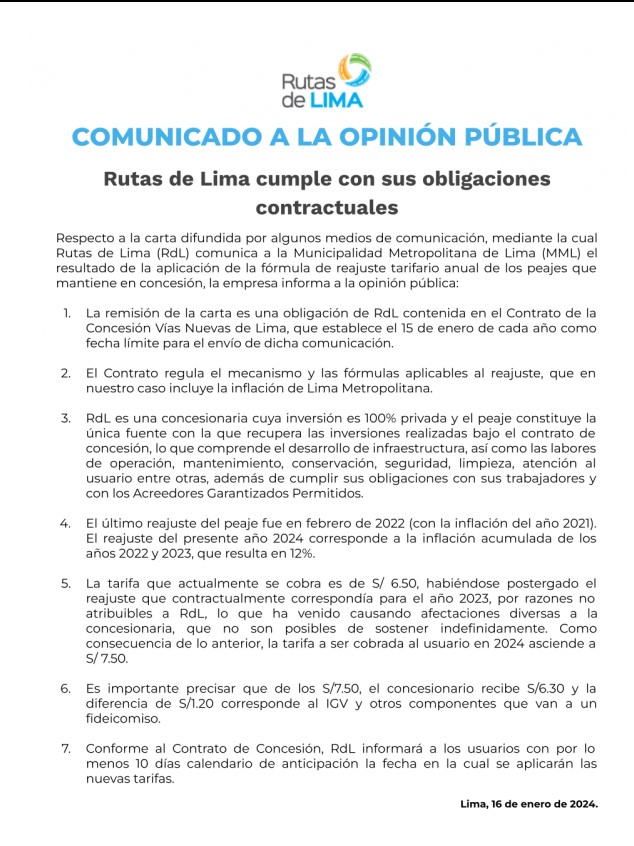 Rutas de LIMA

COMUNICADO A LA OPINIÓN PÚBLICA

Rutas de Lima cumple con sus obligaciones contractuales

Respecto a la carta difundida por algunos medios de comunicación, mediante la cual Rutas de Lima (RdL) comunica a la Municipalidad Metropolitana de Lima (MML) el resultado de la aplicación de la fórmula de reajuste tarifario anual de los peajes que mantiene en concesión, la empresa informa a la opinión pública:

1. La remisión de la carta es una obligación de RdL contenida en el Contrato de la Concesión Vías Nuevas de Lima, que establece el 15 de enero de cada año como fecha límite para el envío de dicha comunicación.

2. El Contrato regula el mecanismo y las fórmulas aplicables al reajuste, que en nuestro caso incluye la inflación de Lima Metropolitana.

3. RdL es una concesionaria cuya inversión es 100% privada y el peaje constituye la única fuente con la que recupera las inversiones realizadas bajo el contrato de concesión, lo que comprende el desarrollo de infraestructura, así como las labores de operación, mantenimiento, conservación, seguridad, limpieza, atención al usuario entre otras, además de cumplir sus obligaciones con sus trabajadores y con los Acreedores Garantizados Permitidos.

4. El último reajuste del peaje fue en febrero de 2022 (con la inflación del año 2021). El reajuste del presente año 2024 corresponde a la inflación acumulada de los años 2022 y 2023, que resulta en 12%.

5. La tarifa que actualmente se cobra es de S/ 6.50, habiéndose postergado el reajuste que contractualmente correspondía para el año 2023, por razones no atribuibles a RdL, lo que ha venido causando afectaciones diversas a la concesionaria, que no son posibles de sostener indefinidamente. Como consecuencia de lo anterior, la tarifa a ser cobrada al usuario en 2024 asciende a S/ 7.50.

6. Es importante precisar que de los S/7.50, el concesionario recibe S/6.30 y la diferencia de S/1.20 corresponde al IGV y otros componentes que van a un fideicomiso.

7. Conforme al Contrato de Concesión, RdL informará a los usuarios con por lo menos 10 días calendario de anticipación la fecha en la cual se aplicarán las nuevas tarifas.

Lima, 16 de enero de 2024.